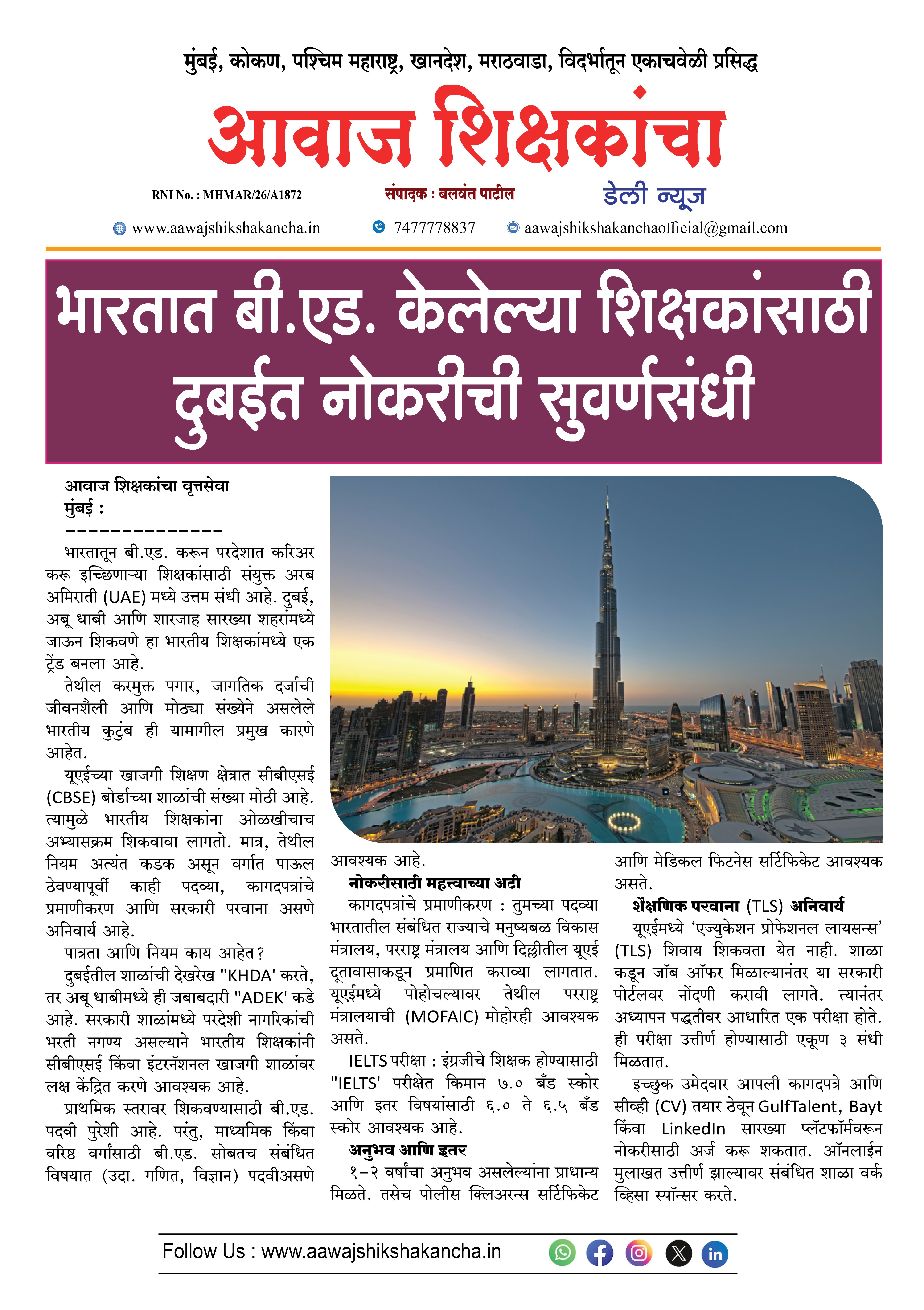 मुंबई, कोकण, पश्चिम महाराष्ट्र, खानदेश, मराठवाडा, विदर्भातून एकाचवेळी प्रसिद्ध

आवाज शिक्षकांचा

RNI No. : MHMAR/26/A1872

संपादक : बलवंत पाटील

डेली न्यूज

www.aawajshikshakancha.in 7477778837 aawajshikshakanchaofficial@gmail.com

भारतात बी.एड. केलेल्या शिक्षकांसाठी दुबईत नोकरीची सुवर्णसंधी

आवाज शिक्षकांचा वृत्तसेवा
मुंबई :
--------------

भारतातून बी.एड. करून परदेशात करिअर करू इच्छिणाऱ्या शिक्षकांसाठी संयुक्त अरब अमिराती (UAE) मध्ये उत्तम संधी आहे. दुबई, अबू धाबी आणि शारजाह सारख्या शहरांमध्ये जाऊन शिकवणे हा भारतीय शिक्षकांमध्ये एक ट्रेंड बनला आहे.

तेथील करमुक्त पगार, जागतिक दर्जाची जीवनशैली आणि मोठ्या संख्येने असलेले भारतीय कुटुंब ही यामागील प्रमुख कारणे आहेत.

यूएईच्या खाजगी शिक्षण क्षेत्रात सीबीएसई (CBSE) बोर्डाच्या शाळांची संख्या मोठी आहे. त्यामुळे भारतीय शिक्षकांना ओळखीचाच अभ्यासक्रम शिकवावा लागतो. मात्र, तेथील नियम अत्यंत कडक असून वर्गात पाऊल ठेवण्यापूर्वी काही पदव्या, कागदपत्रांचे प्रमाणीकरण आणि सरकारी परवाना असणे अनिवार्य आहे.

पात्रता आणि नियम काय आहेत?

दुबईतील शाळांची देखरेख "KHDA' करते, तर अबू धाबीमध्ये ही जबाबदारी "ADEK' कडे आहे. सरकारी शाळांमध्ये परदेशी नागरिकांची भरती नगण्य असल्याने भारतीय शिक्षकांनी सीबीएसई किंवा इंटरनॅशनल खाजगी शाळांवर लक्ष केंद्रित करणे आवश्यक आहे.

प्राथमिक स्तरावर शिकवण्यासाठी बी.एड. पदवी पुरेशी आहे. परंतु, माध्यमिक किंवा वरिष्ठ वर्गांसाठी बी.एड. सोबतच संबंधित विषयात (उदा. गणित, विज्ञान) पदवीअसणे आवश्यक आहे.

नोकरीसाठी महत्त्वाच्या अटी

कागदपत्रांचे प्रमाणीकरण : तुमच्या पदव्या भारतातील संबंधित राज्याचे मनुष्यबळ विकास मंत्रालय, परराष्ट्र मंत्रालय आणि दिल्लीतील यूएई दूतावासाकडून प्रमाणित कराव्या लागतात. यूएईमध्ये पोहोचल्यावर तेथील परराष्ट्र मंत्रालयाची (MOFAIC) मोहोरही आवश्यक असते.

IELTS परीक्षा : इंग्रजीचे शिक्षक होण्यासाठी "IELTS' परीक्षेत किमान ७.० बँड स्कोर आणि इतर विषयांसाठी ६.० ते ६.५ बँड स्कोर आवश्यक आहे.

अनुभव आणि इतर

१-२ वर्षांचा अनुभव असलेल्यांना प्राधान्य मिळते. तसेच पोलीस क्लिअरन्स सर्टिफिकेट आणि मेडिकल फिटनेस सर्टिफिकेट आवश्यक असते.

शैक्षणिक परवाना (TLS) अनिवार्य

यूएईमध्ये 'एज्युकेशन प्रोफेशनल लायसन्स' (TLS) शिवाय शिकवता येत नाही. शाळा कडून जॉब ऑफर मिळाल्यानंतर या सरकारी पोर्टलवर नोंदणी करावी लागते. त्यानंतर अध्यापन पद्धतीवर आधारित एक परीक्षा होते. ही परीक्षा उत्तीर्ण होण्यासाठी एकूण ३ संधी मिळतात.

इच्छुक उमेदवार आपली कागदपत्रे आणि सीव्ही (CV) तयार ठेवून GulfTalent, Bayt किंवा LinkedIn सारख्या प्लॅटफॉर्मवरून नोकरीसाठी अर्ज करू शकतात. ऑनलाईन मुलाखत उत्तीर्ण झाल्यावर संबंधित शाळा वर्क व्हिसा स्पॉन्सर करते.

Follow Us : www.aawajshikshakancha.in